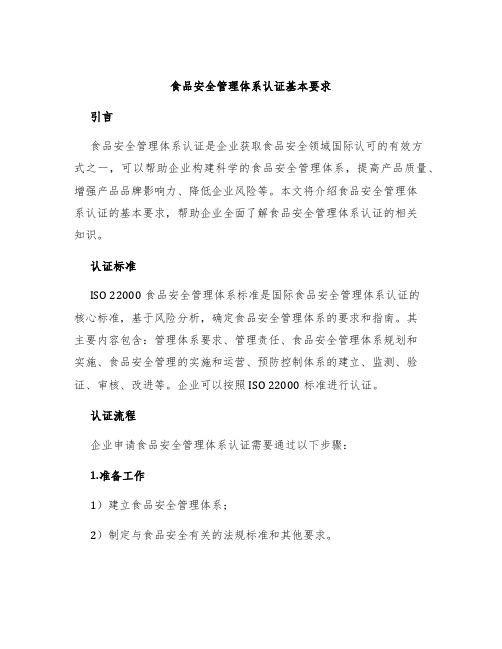 食品安全管理体系认证基本要求

引言

食品安全管理体系认证是企业获取食品安全领域国际认可的有效方式之一，可以帮助企业构建科学的食品安全管理体系，提高产品质量、增强产品品牌影响力、降低企业风险等。本文将介绍食品安全管理体系认证的基本要求，帮助企业全面了解食品安全管理体系认证的相关知识。

认证标准

ISO 22000 食品安全管理体系标准是国际食品安全管理体系认证的核心标准，基于风险分析，确定食品安全管理体系的要求和指南。其主要内容包含：管理体系要求、管理责任、食品安全管理体系规划和实施、食品安全管理的实施和运营、预防控制体系的建立、监测、验证、审核、改进等。企业可以按照 ISO 22000 标准进行认证。

认证流程

企业申请食品安全管理体系认证需要通过以下步骤：

1.准备工作

1）建立食品安全管理体系；

2）制定与食品安全有关的法规标准和其他要求。